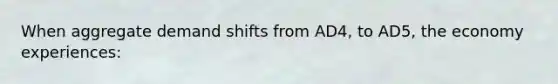 When aggregate demand shifts from AD4, to AD5, the economy experiences: